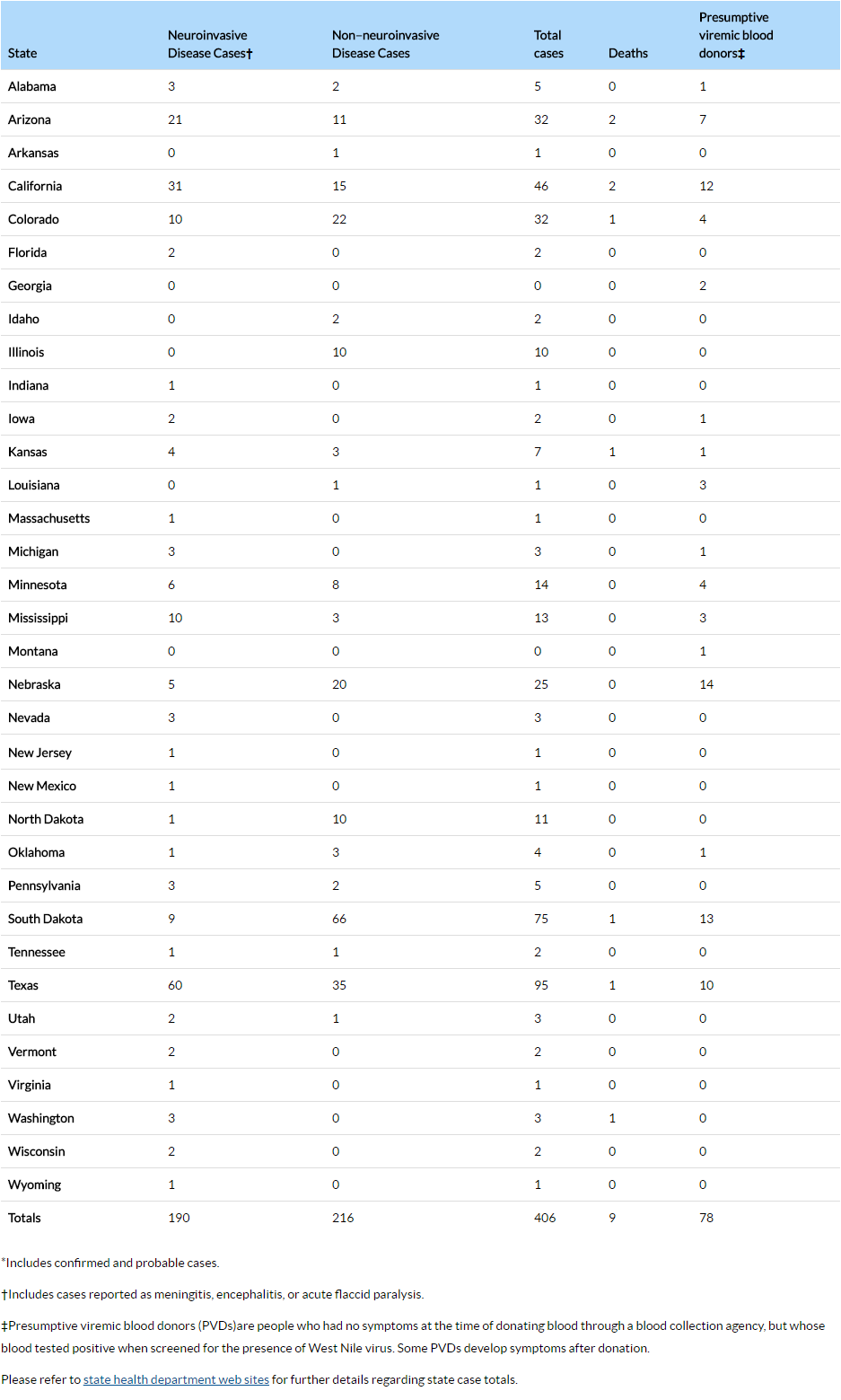 | State | Neuroinvasive Disease Cases† | Non–neuroinvasive Disease Cases | Total cases | Deaths | Presumptive viremic blood donors‡ |
|---|---|---|---|---|---|
| Alabama | 3 | 2 | 5 | 0 | 1 |
| Arizona | 21 | 11 | 32 | 2 | 7 |
| Arkansas | 0 | 1 | 1 | 0 | 0 |
| California | 31 | 15 | 46 | 2 | 12 |
| Colorado | 10 | 22 | 32 | 1 | 4 |
| Florida | 2 | 0 | 2 | 0 | 0 |
| Georgia | 0 | 0 | 0 | 0 | 2 |
| Idaho | 0 | 2 | 2 | 0 | 0 |
| Illinois | 0 | 10 | 10 | 0 | 0 |
| Indiana | 1 | 0 | 1 | 0 | 0 |
| Iowa | 2 | 0 | 2 | 0 | 1 |
| Kansas | 4 | 3 | 7 | 1 | 1 |
| Louisiana | 0 | 1 | 1 | 0 | 3 |
| Massachusetts | 1 | 0 | 1 | 0 | 0 |
| Michigan | 3 | 0 | 3 | 0 | 1 |
| Minnesota | 6 | 8 | 14 | 0 | 4 |
| Mississippi | 10 | 3 | 13 | 0 | 3 |
| Montana | 0 | 0 | 0 | 0 | 1 |
| Nebraska | 5 | 20 | 25 | 0 | 14 |
| Nevada | 3 | 0 | 3 | 0 | 0 |
| New Jersey | 1 | 0 | 1 | 0 | 0 |
| New Mexico | 1 | 0 | 1 | 0 | 0 |
| North Dakota | 1 | 10 | 11 | 0 | 0 |
| Oklahoma | 1 | 3 | 4 | 0 | 1 |
| Pennsylvania | 3 | 2 | 5 | 0 | 0 |
| South Dakota | 9 | 66 | 75 | 1 | 13 |
| Tennessee | 1 | 1 | 2 | 0 | 0 |
| Texas | 60 | 35 | 95 | 1 | 10 |
| Utah | 2 | 1 | 3 | 0 | 0 |
| Vermont | 2 | 0 | 2 | 0 | 0 |
| Virginia | 1 | 0 | 1 | 0 | 0 |
| Washington | 3 | 0 | 3 | 1 | 0 |
| Wisconsin | 2 | 0 | 2 | 0 | 0 |
| Wyoming | 1 | 0 | 1 | 0 | 0 |
| Totals | 190 | 216 | 406 | 9 | 78 |

*Includes confirmed and probable cases.

†Includes cases reported as meningitis, encephalitis, or acute flaccid paralysis.

‡Presumptive viremic blood donors (PVDs)are people who had no symptoms at the time of donating blood through a blood collection agency, but whose blood tested positive when screened for the presence of West Nile virus. Some PVDs develop symptoms after donation.

Please refer to state health department web sites for further details regarding state case totals.